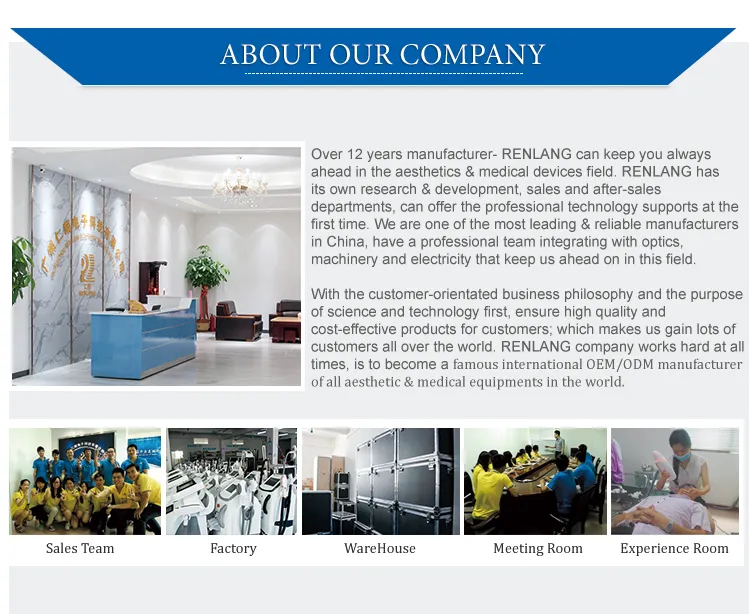 ABOUT OUR COMPANY

Over 12 years manufacturer- RENLANG can keep you always ahead in the aesthetics & medical devices field. RENLANG has its own research & development, sales and after-sales departments, can offer the professional technology supports at the first time. We are one of the most leading & reliable manufacturers in China, have a professional team integrating with optics, machinery and electricity that keep us ahead on in this field.

With the customer-orientated business philosophy and the purpose of science and technology first, ensure high quality and cost-effective products for customers; which makes us gain lots of customers all over the world. RENLANG company works hard at all times, is to become a famous international OEM/ODM manufacturer of all aesthetic & medical equipments in the world.

Sales Team

Factory

WareHouse

Meeting Room

Experience Room